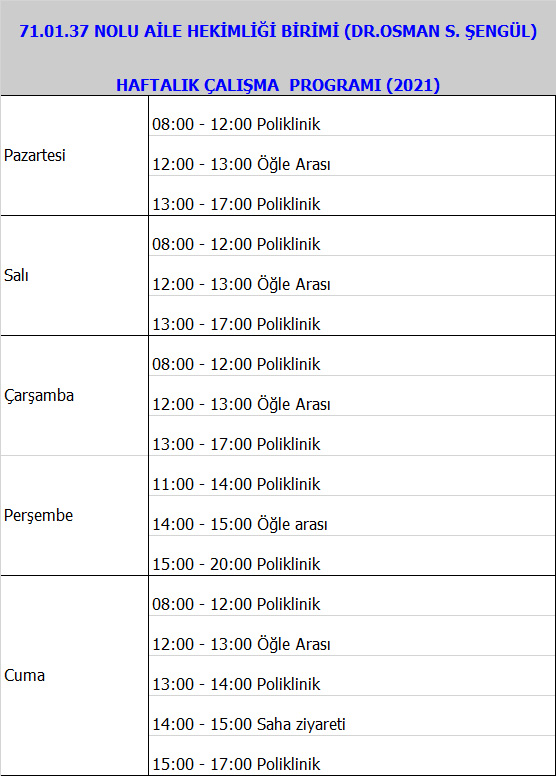 71.01.37 NOLU AİLE HEKİMLİĞİ BİRİMİ (DR.OSMAN S. ŞENGÜL)

HAFTALIK ÇALIŞMA PROGRAMI (2021)

| | |
|---|---|
| Pazartesi | 08:00 - 12:00 Poliklinik |
| | 12:00 - 13:00 Öğle Arası |
| | 13:00 - 17:00 Poliklinik |
| Salı | 08:00 - 12:00 Poliklinik |
| | 12:00 - 13:00 Öğle Arası |
| | 13:00 - 17:00 Poliklinik |
| Çarşamba | 08:00 - 12:00 Poliklinik |
| | 12:00 - 13:00 Öğle Arası |
| | 13:00 - 17:00 Poliklinik |
| Perşembe | 11:00 - 14:00 Poliklinik |
| | 14:00 - 15:00 Öğle arası |
| | 15:00 - 20:00 Poliklinik |
| Cuma | 08:00 - 12:00 Poliklinik |
| | 12:00 - 13:00 Öğle Arası |
| | 13:00 - 14:00 Poliklinik |
| | 14:00 - 15:00 Saha ziyareti |
| | 15:00 - 17:00 Poliklinik |